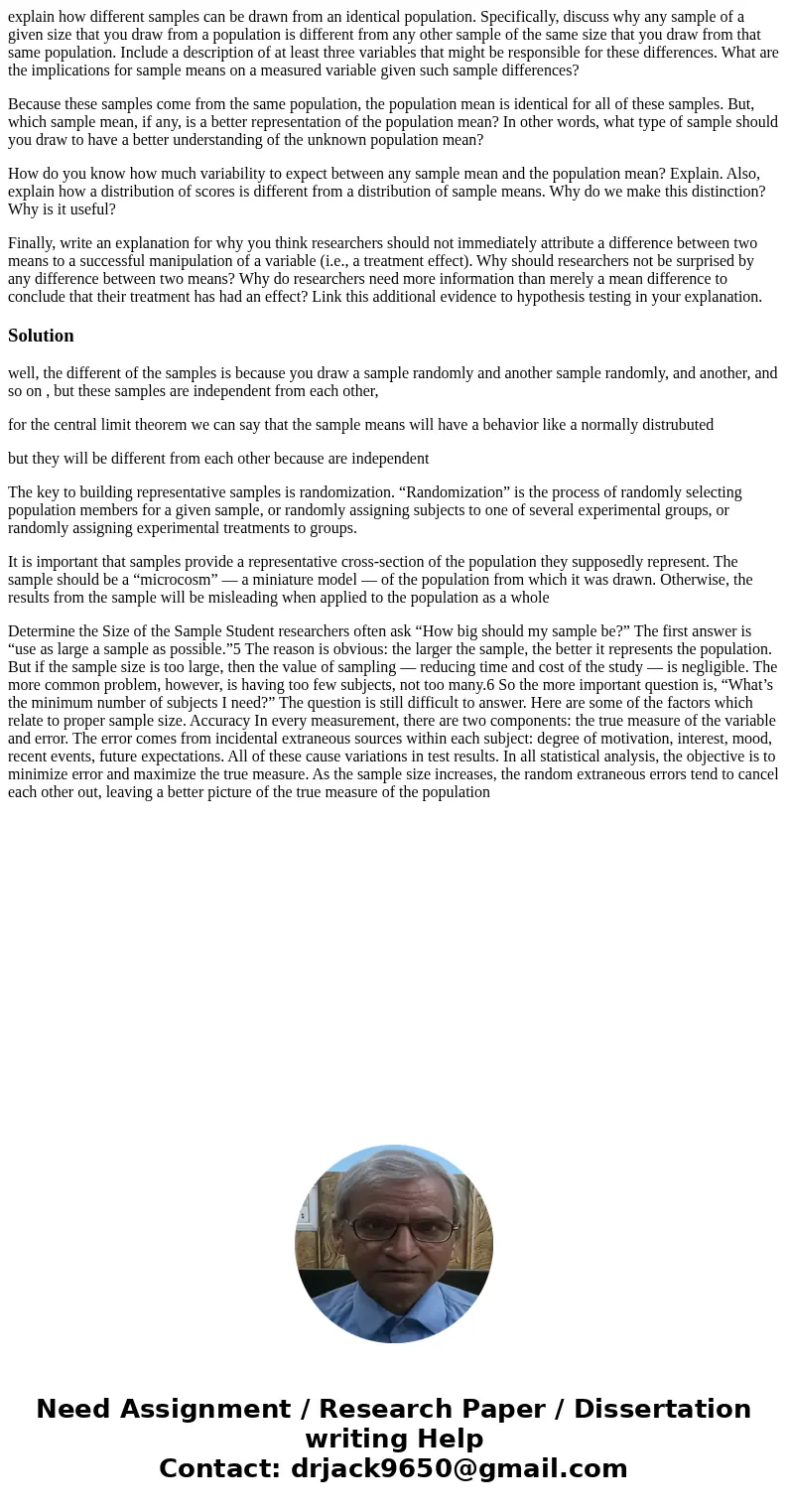 explain how different samples can be drawn from an identical population. Specifically, discuss why any sample of a given size that you draw from a population is different from any other sample of the same size that you draw from that same population. Include a description of at least three variables that might be responsible for these differences. What are the implications for sample means on a measured variable given such sample differences?

Because these samples come from the same population, the population mean is identical for all of these samples. But, which sample mean, if any, is a better representation of the population mean? In other words, what type of sample should you draw to have a better understanding of the unknown population mean?

How do you know how much variability to expect between any sample mean and the population mean? Explain. Also, explain how a distribution of scores is different from a distribution of sample means. Why do we make this distinction? Why is it useful?

Finally, write an explanation for why you think researchers should not immediately attribute a difference between two means to a successful manipulation of a variable (i.e., a treatment effect). Why should researchers not be surprised by any difference between two means? Why do researchers need more information than merely a mean difference to conclude that their treatment has had an effect? Link this additional evidence to hypothesis testing in your explanation.

Solution

well, the different of the samples is because you draw a sample randomly and another sample randomly, and another, and so on , but these samples are independent from each other,

for the central limit theorem we can say that the sample means will have a behavior like a normally distrubuted

but they will be different from each other because are independent

The key to building representative samples is randomization. “Randomization” is the process of randomly selecting population members for a given sample, or randomly assigning subjects to one of several experimental groups, or randomly assigning experimental treatments to groups.

It is important that samples provide a representative cross-section of the population they supposedly represent. The sample should be a “microcosm” — a miniature model — of the population from which it was drawn. Otherwise, the results from the sample will be misleading when applied to the population as a whole

Determine the Size of the Sample Student researchers often ask “How big should my sample be?” The first answer is “use as large a sample as possible.”5 The reason is obvious: the larger the sample, the better it represents the population. But if the sample size is too large, then the value of sampling — reducing time and cost of the study — is negligible. The more common problem, however, is having too few subjects, not too many.6 So the more important question is, “What’s the minimum number of subjects I need?” The question is still difficult to answer. Here are some of the factors which relate to proper sample size. Accuracy In every measurement, there are two components: the true measure of the variable and error. The error comes from incidental extraneous sources within each subject: degree of motivation, interest, mood, recent events, future expectations. All of these cause variations in test results. In all statistical analysis, the objective is to minimize error and maximize the true measure. As the sample size increases, the random extraneous errors tend to cancel each other out, leaving a better picture of the true measure of the population

Need Assignment / Research Paper / Dissertation writing Help
Contact: drjack9650@gmail.com